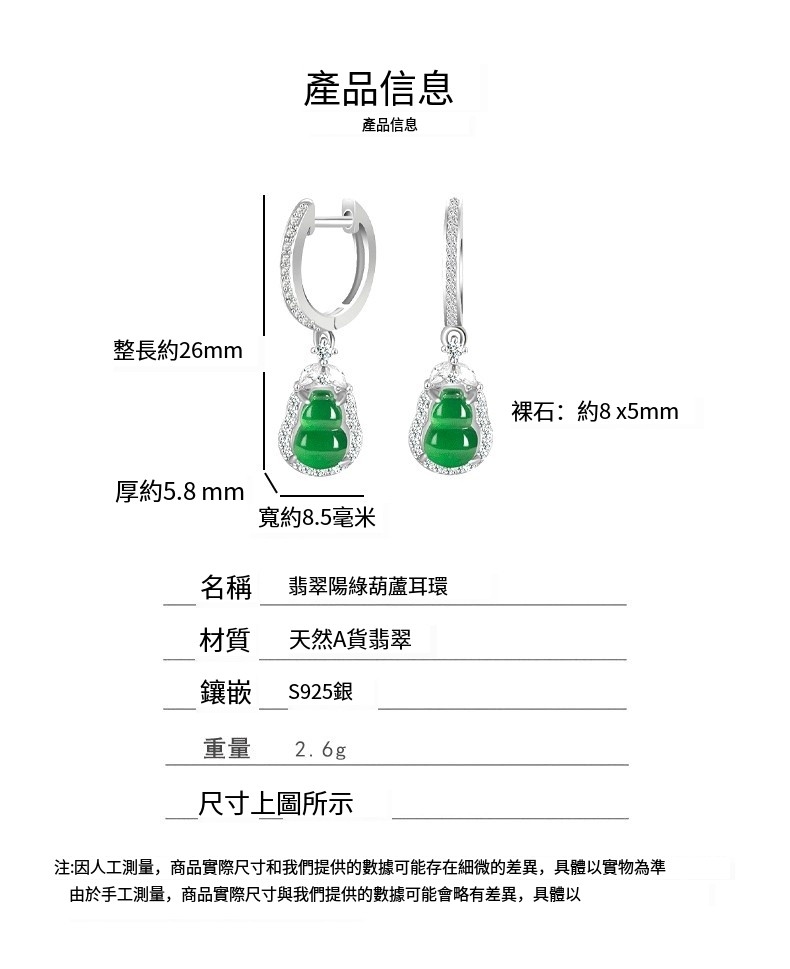 產品信息

產品信息

整長約26mm

裸石：約8 x5mm

厚約5.8 mm

寬約8.5毫米

名稱 翡翠陽綠葫蘆耳環

材質 天然A貨翡翠

鑲嵌 S925銀

重量 2.6g

尺寸上圖所示

注:因人工測量，商品實際尺寸和我們提供的數據可能存在細微的差異，具體以實物為準

由於手工測量，商品實際尺寸與我們提供的數據可能會略有差異，具體以